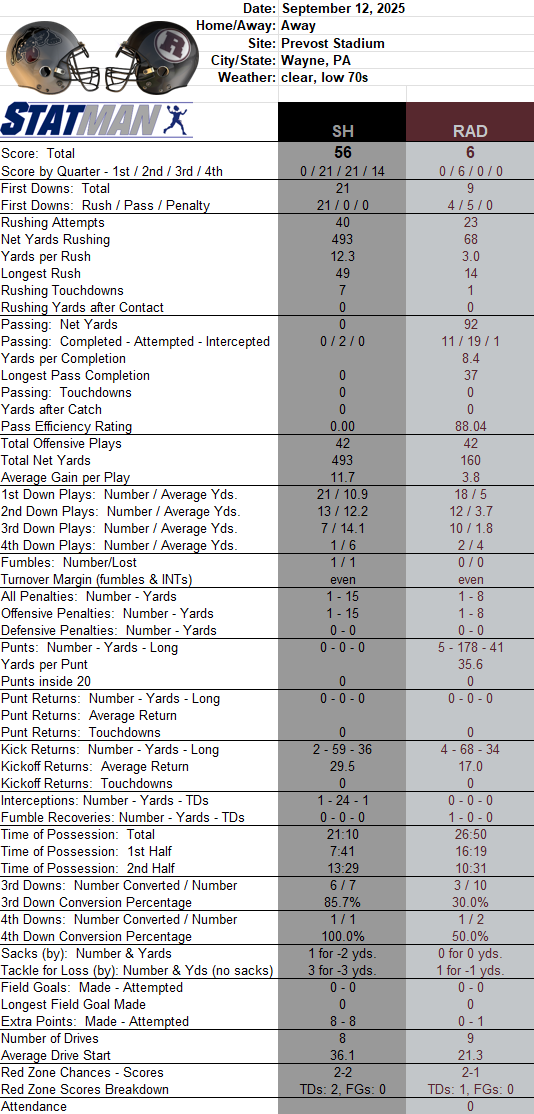 Date: September 12, 2025
Home/Away: Away
Site: Prevost Stadium
City/State: Wayne, PA
Weather: clear, low 70s

STATMAN

| | SH | RAD |
|---|---|---|
| Score: Total | 56 | 6 |
| Score by Quarter - 1st / 2nd / 3rd / 4th | 0 / 21 / 21 / 14 | 0 / 6 / 0 / 0 |
| First Downs: Total | 21 | 9 |
| First Downs: Rush / Pass / Penalty | 21 / 0 / 0 | 4 / 5 / 0 |
| Rushing Attempts | 40 | 23 |
| Net Yards Rushing | 493 | 68 |
| Yards per Rush | 12.3 | 3.0 |
| Longest Rush | 49 | 14 |
| Rushing Touchdowns | 7 | 1 |
| Rushing Yards after Contact | 0 | 0 |
| Passing: Net Yards | 0 | 92 |
| Passing: Completed - Attempted - Intercepted | 0 / 2 / 0 | 11 / 19 / 1 |
| Yards per Completion | | 8.4 |
| Longest Pass Completion | 0 | 37 |
| Passing: Touchdowns | 0 | 0 |
| Yards after Catch | 0 | 0 |
| Pass Efficiency Rating | 0.00 | 88.04 |
| Total Offensive Plays | 42 | 42 |
| Total Net Yards | 493 | 160 |
| Average Gain per Play | 11.7 | 3.8 |
| 1st Down Plays: Number / Average Yds. | 21 / 10.9 | 18 / 5 |
| 2nd Down Plays: Number / Average Yds. | 13 / 12.2 | 12 / 3.7 |
| 3rd Down Plays: Number / Average Yds. | 7 / 14.1 | 10 / 1.8 |
| 4th Down Plays: Number / Average Yds. | 1 / 6 | 2 / 4 |
| Fumbles: Number/Lost | 1 / 1 | 0 / 0 |
| Turnover Margin (fumbles & INTs) | even | even |
| All Penalties: Number - Yards | 1 - 15 | 1 - 8 |
| Offensive Penalties: Number - Yards | 1 - 15 | 1 - 8 |
| Defensive Penalties: Number - Yards | 0 - 0 | 0 - 0 |
| Punts: Number - Yards - Long | 0 - 0 - 0 | 5 - 178 - 41 |
| Yards per Punt | | 35.6 |
| Punts inside 20 | 0 | 0 |
| Punt Returns: Number - Yards - Long | 0 - 0 - 0 | 0 - 0 - 0 |
| Punt Returns: Average Return | | |
| Punt Returns: Touchdowns | 0 | 0 |
| Kick Returns: Number - Yards - Long | 2 - 59 - 36 | 4 - 68 - 34 |
| Kickoff Returns: Average Return | 29.5 | 17.0 |
| Kickoff Returns: Touchdowns | 0 | 0 |
| Interceptions: Number - Yards - TDs | 1 - 24 - 1 | 0 - 0 - 0 |
| Fumble Recoveries: Number - Yards - TDs | 0 - 0 - 0 | 1 - 0 - 0 |
| Time of Possession: Total | 21:10 | 26:50 |
| Time of Possession: 1st Half | 7:41 | 16:19 |
| Time of Possession: 2nd Half | 13:29 | 10:31 |
| 3rd Downs: Number Converted / Number | 6 / 7 | 3 / 10 |
| 3rd Down Conversion Percentage | 85.7% | 30.0% |
| 4th Downs: Number Converted / Number | 1 / 1 | 1 / 2 |
| 4th Down Conversion Percentage | 100.0% | 50.0% |
| Sacks (by): Number & Yards | 1 for -2 yds. | 0 for 0 yds. |
| Tackle for Loss (by): Number & Yds (no sacks) | 3 for -3 yds. | 1 for -1 yds. |
| Field Goals: Made - Attempted | 0 - 0 | 0 - 0 |
| Longest Field Goal Made | 0 | 0 |
| Extra Points: Made - Attempted | 8 - 8 | 0 - 1 |
| Number of Drives | 8 | 9 |
| Average Drive Start | 36.1 | 21.3 |
| Red Zone Chances - Scores | 2-2 | 2-1 |
| Red Zone Scores Breakdown | TDs: 2, FGs: 0 | TDs: 1, FGs: 0 |
| Attendance | | 0 |